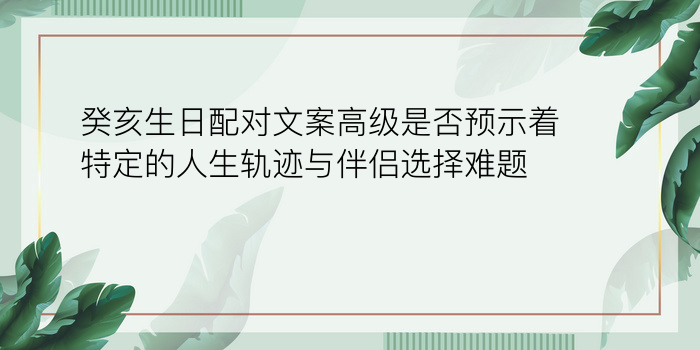 癸亥生日配对文案高级是否预示着特定的人生轨迹与伴侣选择难题